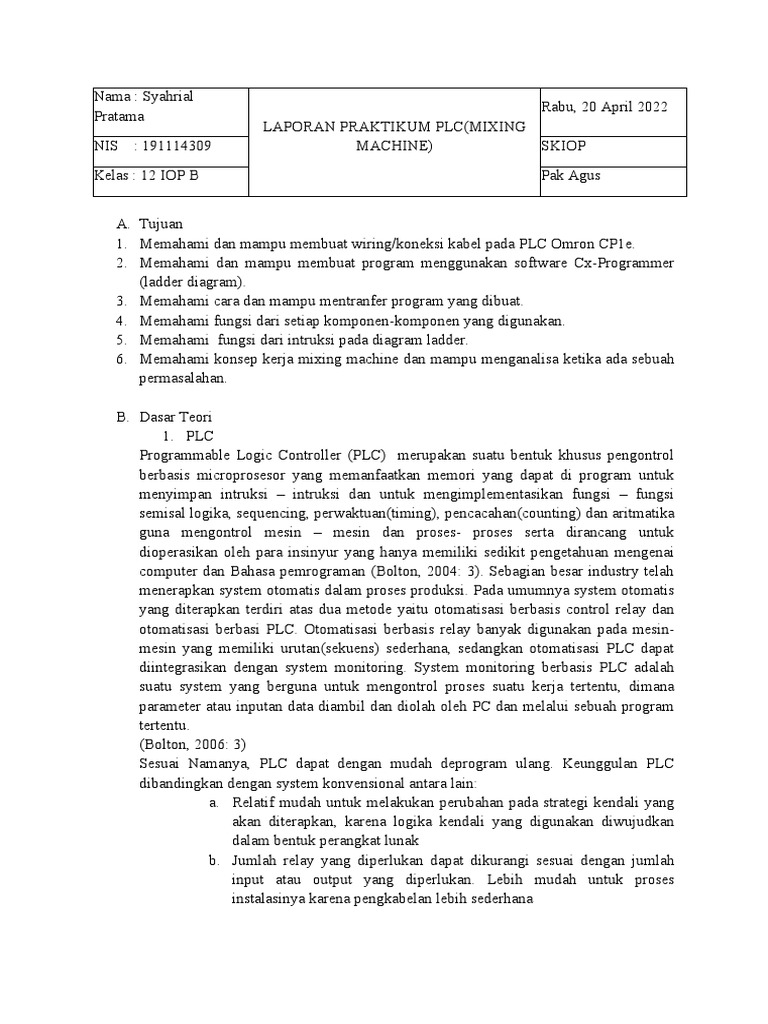 | Nama : Syahrial Pratama | LAPORAN PRAKTIKUM PLC(MIXING MACHINE) | Rabu, 20 April 2022 |
|---|---|---|
| NIS : 191114309 | | SKIOP |
| Kelas : 12 IOP B | | Pak Agus |

A. Tujuan
1. Memahami dan mampu membuat wiring/koneksi kabel pada PLC Omron CP1e.
2. Memahami dan mampu membuat program menggunakan software Cx-Programmer (ladder diagram).
3. Memahami cara dan mampu mentranfer program yang dibuat.
4. Memahami fungsi dari setiap komponen-komponen yang digunakan.
5. Memahami fungsi dari intruksi pada diagram ladder.
6. Memahami konsep kerja mixing machine dan mampu menganalisa ketika ada sebuah permasalahan.

B. Dasar Teori
1. PLC
Programmable Logic Controller (PLC) merupakan suatu bentuk khusus pengontrol berbasis microprosesor yang memanfaatkan memori yang dapat di program untuk menyimpan intruksi – intruksi dan untuk mengimplementasikan fungsi – fungsi semisal logika, sequencing, perwaktuan(timing), pencacahan(counting) dan aritmatika guna mengontrol mesin – mesin dan proses- proses serta dirancang untuk dioperasikan oleh para insinyur yang hanya memiliki sedikit pengetahuan mengenai computer dan Bahasa pemrograman (Bolton, 2004: 3). Sebagian besar industry telah menerapkan system otomatis dalam proses produksi. Pada umumnya system otomatis yang diterapkan terdiri atas dua metode yaitu otomatisasi berbasis control relay dan otomatisasi berbasi PLC. Otomatisasi berbasis relay banyak digunakan pada mesin-mesin yang memiliki urutan(sekuens) sederhana, sedangkan otomatisasi PLC dapat diintegrasikan dengan system monitoring. System monitoring berbasis PLC adalah suatu system yang berguna untuk mengontrol proses suatu kerja tertentu, dimana parameter atau inputan data diambil dan diolah oleh PC dan melalui sebuah program tertentu.
(Bolton, 2006: 3)
Sesuai Namanya, PLC dapat dengan mudah deprogram ulang. Keunggulan PLC dibandingkan dengan system konvensional antara lain:
a. Relatif mudah untuk melakukan perubahan pada strategi kendali yang akan diterapkan, karena logika kendali yang digunakan diwujudkan dalam bentuk perangkat lunak
b. Jumlah relay yang diperlukan dapat dikurangi sesuai dengan jumlah input atau output yang diperlukan. Lebih mudah untuk proses instalasinya karena pengkabelan lebih sederhana